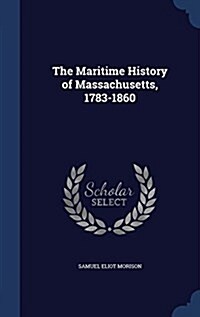 The Maritime History of Massachusetts, 1783-1860

Scholar SELECT

SAMUEL ELIOT MORISON